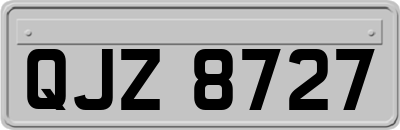 QJZ 8727